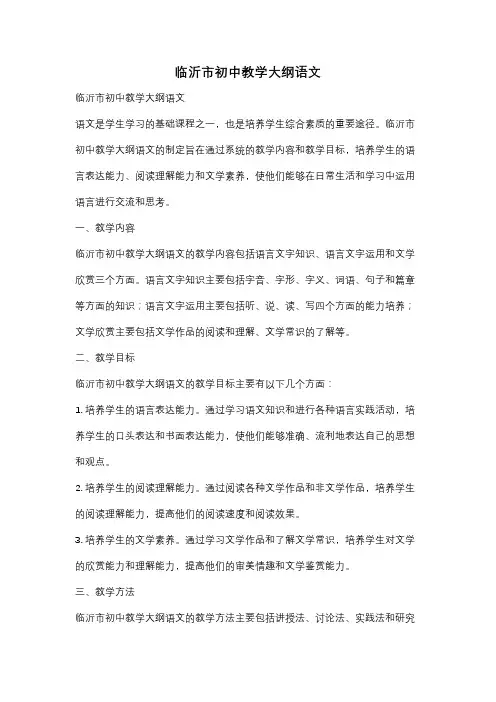 临沂市初中教学大纲语文

临沂市初中教学大纲语文

语文是学生学习的基础课程之一，也是培养学生综合素质的重要途径。临沂市初中教学大纲语文的制定旨在通过系统的教学内容和教学目标，培养学生的语言表达能力、阅读理解能力和文学素养，使他们能够在日常生活和学习中运用语言进行交流和思考。

一、教学内容

临沂市初中教学大纲语文的教学内容包括语言文字知识、语言文字运用和文学欣赏三个方面。语言文字知识主要包括字音、字形、字义、词语、句子和篇章等方面的知识；语言文字运用主要包括听、说、读、写四个方面的能力培养；文学欣赏主要包括文学作品的阅读和理解、文学常识的了解等。

二、教学目标

临沂市初中教学大纲语文的教学目标主要有以下几个方面：

1. 培养学生的语言表达能力。通过学习语文知识和进行各种语言实践活动，培养学生的口头表达和书面表达能力，使他们能够准确、流利地表达自己的思想和观点。

2. 培养学生的阅读理解能力。通过阅读各种文学作品和非文学作品，培养学生的阅读理解能力，提高他们的阅读速度和阅读效果。

3. 培养学生的文学素养。通过学习文学作品和了解文学常识，培养学生对文学的欣赏能力和理解能力，提高他们的审美情趣和文学鉴赏能力。

三、教学方法

临沂市初中教学大纲语文的教学方法主要包括讲授法、讨论法、实践法和研究